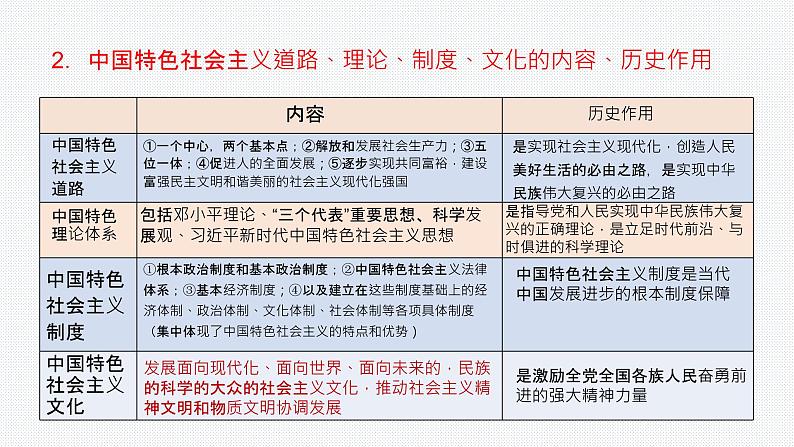 2. 中国特色社会主义道路、理论、制度、文化的内容、历史作用

| | 内容 | 历史作用 |
|---|---|---|
| 中国特色社会主义道路 | ①一个中心，两个基本点；②解放和发展社会生产力；③五位一体；④促进人的全面发展；⑤逐步实现共同富裕，建设富强民主文明和谐美丽的社会主义现代化强国 | 是实现社会主义现代化，创造人民美好生活的必由之路，是实现中华民族伟大复兴的必由之路 |
| 中国特色理论体系 | 包括邓小平理论、“三个代表”重要思想、科学发展观、习近平新时代中国特色社会主义思想 | 是指导党和人民实现中华民族伟大复兴的正确理论，是立足时代前沿、与时俱进的科学理论 |
| 中国特色社会主义制度 | ①根本政治制度和基本政治制度；②中国特色社会主义法律体系；③基本经济制度；④以及建立在这些制度基础上的经济体制、政治体制、文化体制、社会体制等各项具体制度（集中体现了中国特色社会主义的特点和优势） | 中国特色社会主义制度是当代中国发展进步的根本制度保障 |
| 中国特色社会主义文化 | 发展面向现代化、面向世界、面向未来的，民族的科学的大众的社会主义文化，推动社会主义精神文明和物质文明协调发展 | 是激励全党全国各族人民奋勇前进的强大精神力量 |